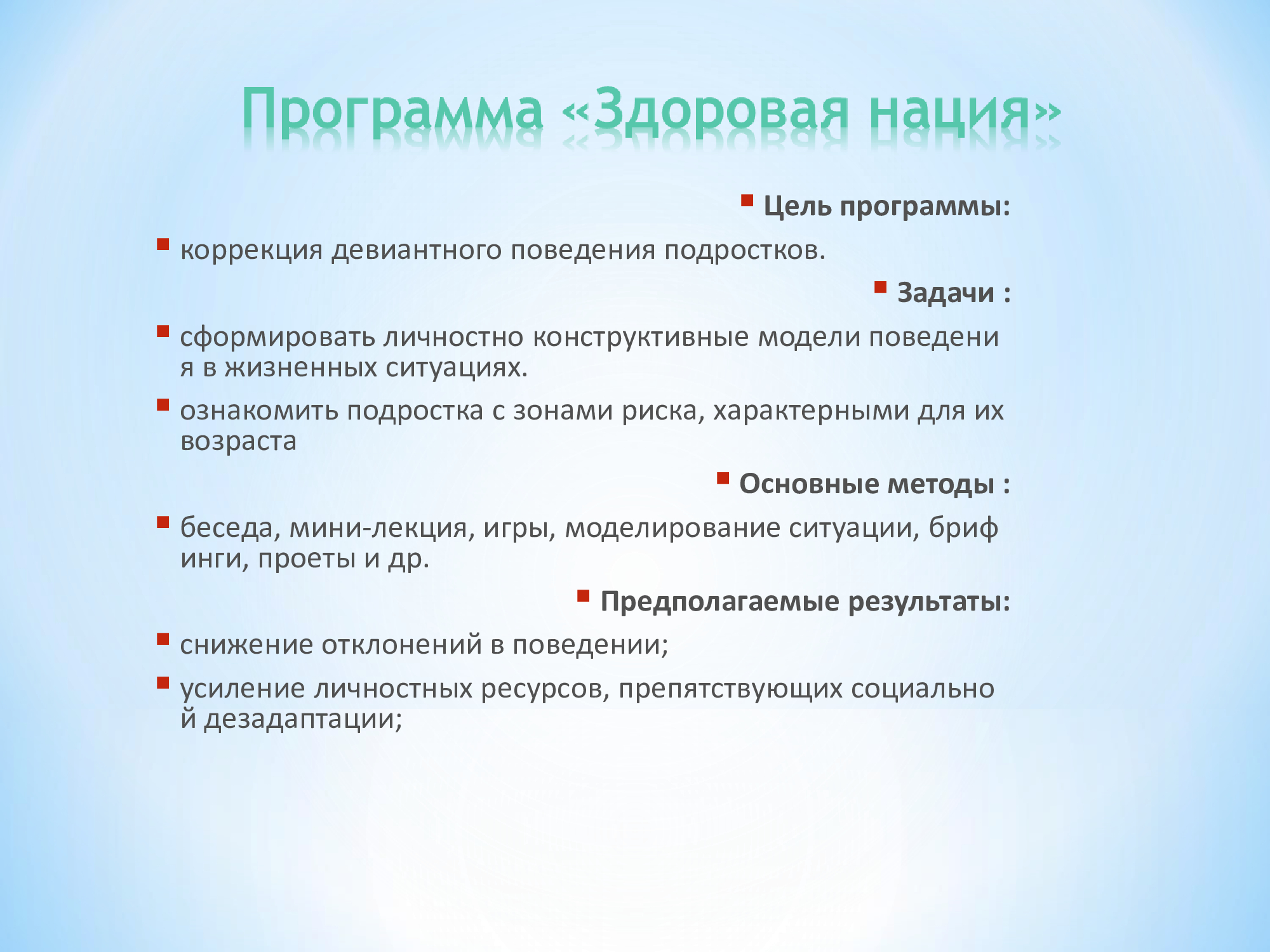 Программа «Здоровая нация»

Цель программы:

коррекция девиантного поведения подростков.

Задачи :

сформировать личностно конструктивные модели поведени я в жизненных ситуациях.

ознакомить подростка с зонами риска, характерными для их возраста

Основные методы :

беседа, мини-лекция, игры, моделирование ситуации, бриф инги, проеты и др.

Предполагаемые результаты:

снижение отклонений в поведении;

усиление личностных ресурсов, препятствующих социально й дезадаптации;